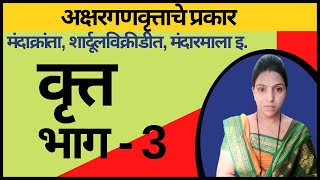 अक्षरगणवृत्ताचे प्रकार

मंदाक्रांता, शार्दूलविक्रीडीत, मंदारमाला इ.

वृत्त

भाग - 3